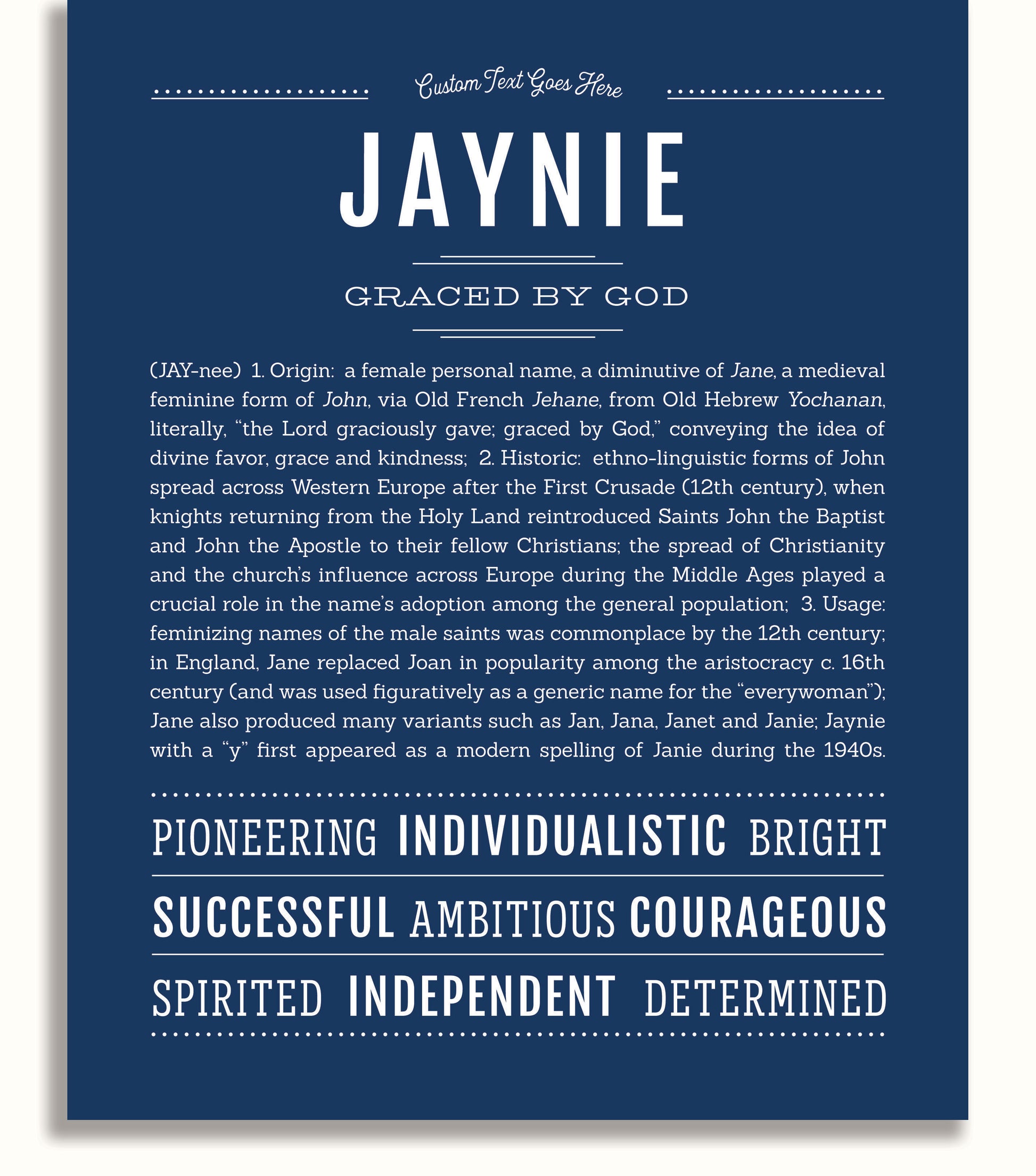 Custom Text Goes Here

JAYNIE

GRACED BY GOD

(JAY-nee) 1. Origin: a female personal name, a diminutive of Jane, a medieval feminine form of John, via Old French Jehane, from Old Hebrew Yochanan, literally, "the Lord graciously gave; graced by God," conveying the idea of divine favor, grace and kindness; 2. Historic: ethno-linguistic forms of John spread across Western Europe after the First Crusade (12th century), when knights returning from the Holy Land reintroduced Saints John the Baptist and John the Apostle to their fellow Christians; the spread of Christianity and the church's influence across Europe during the Middle Ages played a crucial role in the name's adoption among the general population; 3. Usage: feminizing names of the male saints was commonplace by the 12th century; in England, Jane replaced Joan in popularity among the aristocracy c. 16th century (and was used figuratively as a generic name for the "everywoman"); Jane also produced many variants such as Jan, Jana, Janet and Janie; Jaynie with a "y" first appeared as a modern spelling of Janie during the 1940s.

PIONEERING INDIVIDUALISTIC BRIGHT

SUCCESSFUL AMBITIOUS COURAGEOUS

SPIRITED INDEPENDENT DETERMINED